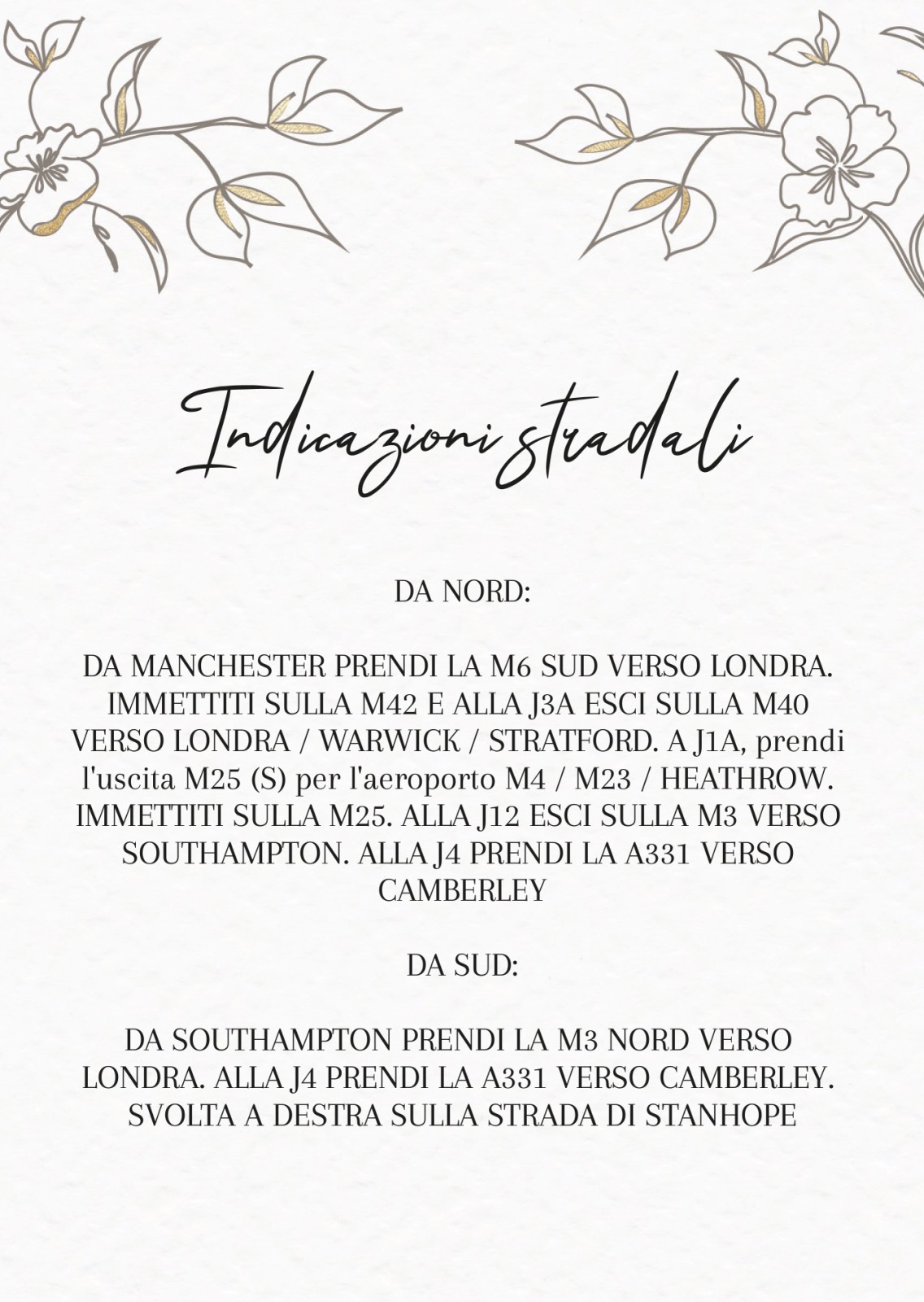 Indicazioni stradali

DA NORD:

DA MANCHESTER PRENDI LA M6 SUD VERSO LONDRA. IMMETTITI SULLA M42 E ALLA J3A ESCI SULLA M40 VERSO LONDRA / WARWICK / STRATFORD. A J1A, prendi l'uscita M25 (S) per l'aeroporto M4 / M23 / HEATHROW. IMMETTITI SULLA M25. ALLA J12 ESCI SULLA M3 VERSO SOUTHAMPTON. ALLA J4 PRENDI LA A331 VERSO CAMBERLEY

DA SUD:

DA SOUTHAMPTON PRENDI LA M3 NORD VERSO LONDRA. ALLA J4 PRENDI LA A331 VERSO CAMBERLEY. SVOLTA A DESTRA SULLA STRADA DI STANHOPE